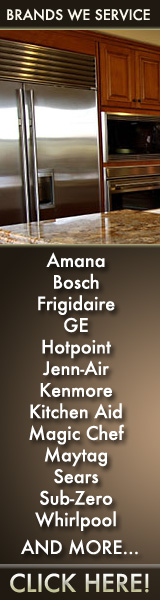 BRANDS WE SERVICE

Amana
Bosch
Frigidaire
GE
Hotpoint
Jenn-Air
Kenmore
Kitchen Aid
Magic Chef
Maytag
Sears
Sub-Zero
Whirlpool
AND MORE...

CLICK HERE!